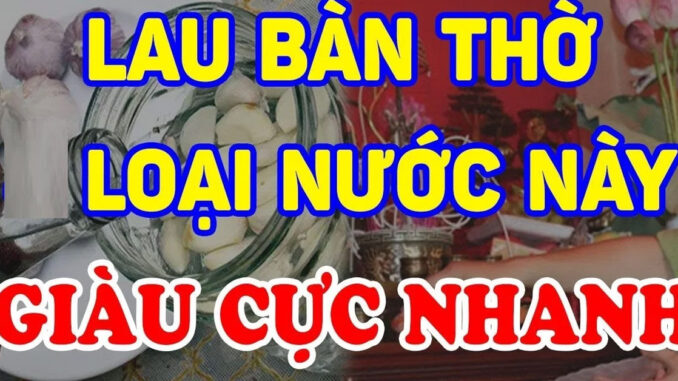 LAU BÀN THỜ
LOẠI NƯỚC NÀY
GIÀU CỰC NHANH